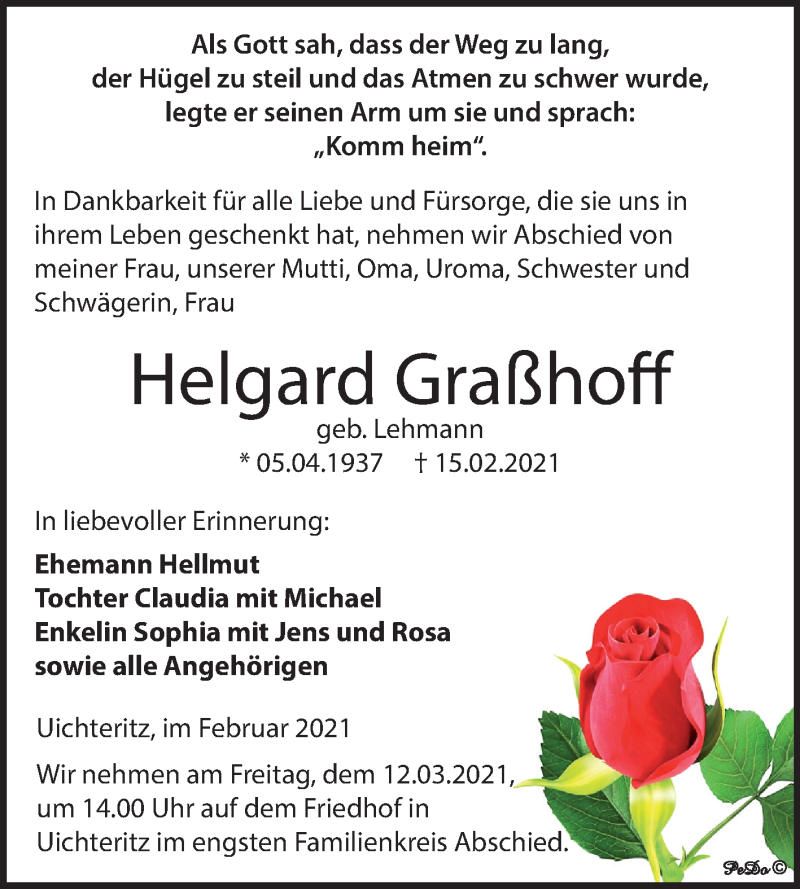 Als Gott sah, dass der Weg zu lang,
der Hügel zu steil und das Atmen zu schwer wurde,
legte er seinen Arm um sie und sprach:
„Komm heim“.

In Dankbarkeit für alle Liebe und Fürsorge, die sie uns in ihrem Leben geschenkt hat, nehmen wir Abschied von meiner Frau, unserer Mutti, Oma, Uroma, Schwester und Schwägerin, Frau

Helgard Graßhoff
geb. Lehmann
* 05.04.1937 † 15.02.2021

In liebevoller Erinnerung:

Ehemann Hellmut
Tochter Claudia mit Michael
Enkelin Sophia mit Jens und Rosa
sowie alle Angehörigen

Uichteritz, im Februar 2021

Wir nehmen am Freitag, dem 12.03.2021, um 14.00 Uhr auf dem Friedhof in Uichteritz im engsten Familienkreis Abschied.

PeDo ©